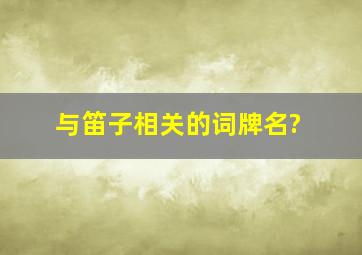 与笛子相关的词牌名?